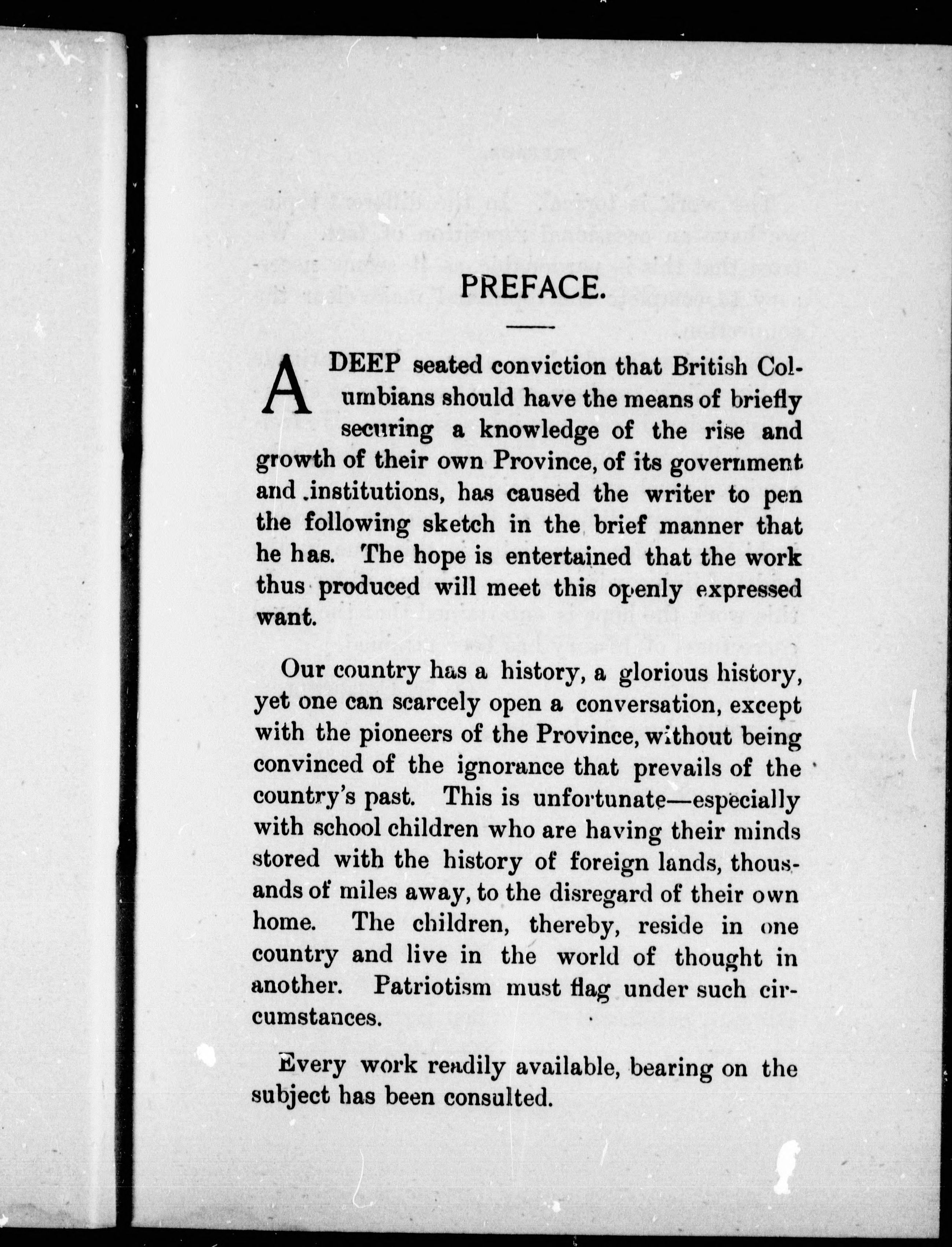 PREFACE.

A DEEP seated conviction that British Columbians should have the means of briefly securing a knowledge of the rise and growth of their own Province, of its government and institutions, has caused the writer to pen the following sketch in the brief manner that he has. The hope is entertained that the work thus produced will meet this openly expressed want.

Our country has a history, a glorious history, yet one can scarcely open a conversation, except with the pioneers of the Province, without being convinced of the ignorance that prevails of the country's past. This is unfortunate—especially with school children who are having their minds stored with the history of foreign lands, thousands of miles away, to the disregard of their own home. The children, thereby, reside in one country and live in the world of thought in another. Patriotism must flag under such circumstances.

Every work readily available, bearing on the subject has been consulted.